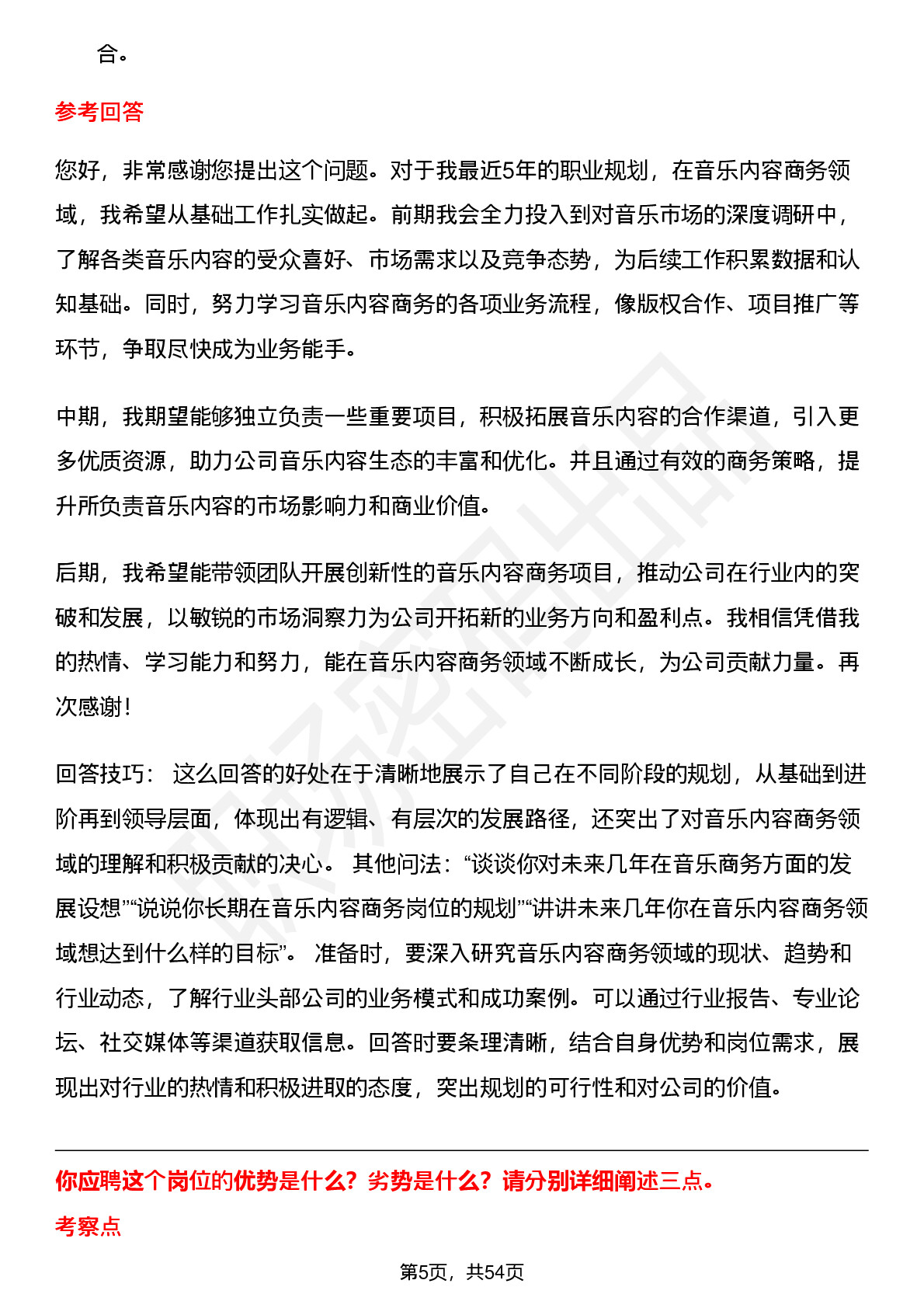 合。

参考回答

您好，非常感谢您提出这个问题。对于我最近5年的职业规划，在音乐内容商务领域，我希望从基础工作扎实做起。前期我会全力投入到对音乐市场的深度调研中，了解各类音乐内容的受众喜好、市场需求以及竞争态势，为后续工作积累数据和认知基础。同时，努力学习音乐内容商务的各项业务流程，像版权合作、项目推广等环节，争取尽快成为业务能手。

中期，我期望能够独立负责一些重要项目，积极拓展音乐内容的合作渠道，引入更多优质资源，助力公司音乐内容生态的丰富和优化。并且通过有效的商务策略，提升所负责音乐内容的市场影响力和商业价值。

后期，我希望能带领团队开展创新性的音乐内容商务项目，推动公司在行业内的突破和发展，以敏锐的市场洞察力为公司开拓新的业务方向和盈利点。我相信凭借我的热情、学习能力和努力，能在音乐内容商务领域不断成长，为公司贡献力量。再次感谢！

回答技巧： 这么回答的好处在于清晰地展示了自己在不同阶段的规划，从基础到进阶再到领导层面，体现出有逻辑、有层次的发展路径，还突出了对音乐内容商务领域的理解和积极贡献的决心。 其他问法：“谈谈你对未来几年在音乐商务方面的发展设想”“说说你长期在音乐内容商务岗位的规划”“讲讲未来几年你在音乐内容商务领域想达到什么样的目标”。 准备时，要深入研究音乐内容商务领域的现状、趋势和行业动态，了解行业头部公司的业务模式和成功案例。可以通过行业报告、专业论坛、社交媒体等渠道获取信息。回答时要条理清晰，结合自身优势和岗位需求，展现出对行业的热情和积极进取的态度，突出规划的可行性和对公司的价值。

你应聘这个岗位的优势是什么？劣势是什么？请分别详细阐述三点。

考察点

第5页，共54页